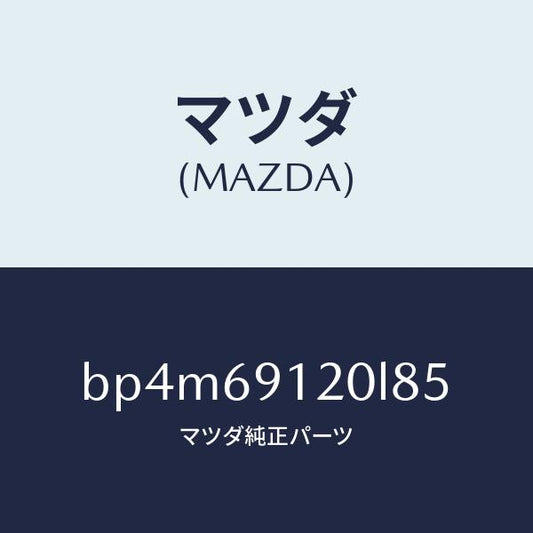 マツダ
(MAZDA)

bp4m69120l85
マツダ純正パーツ